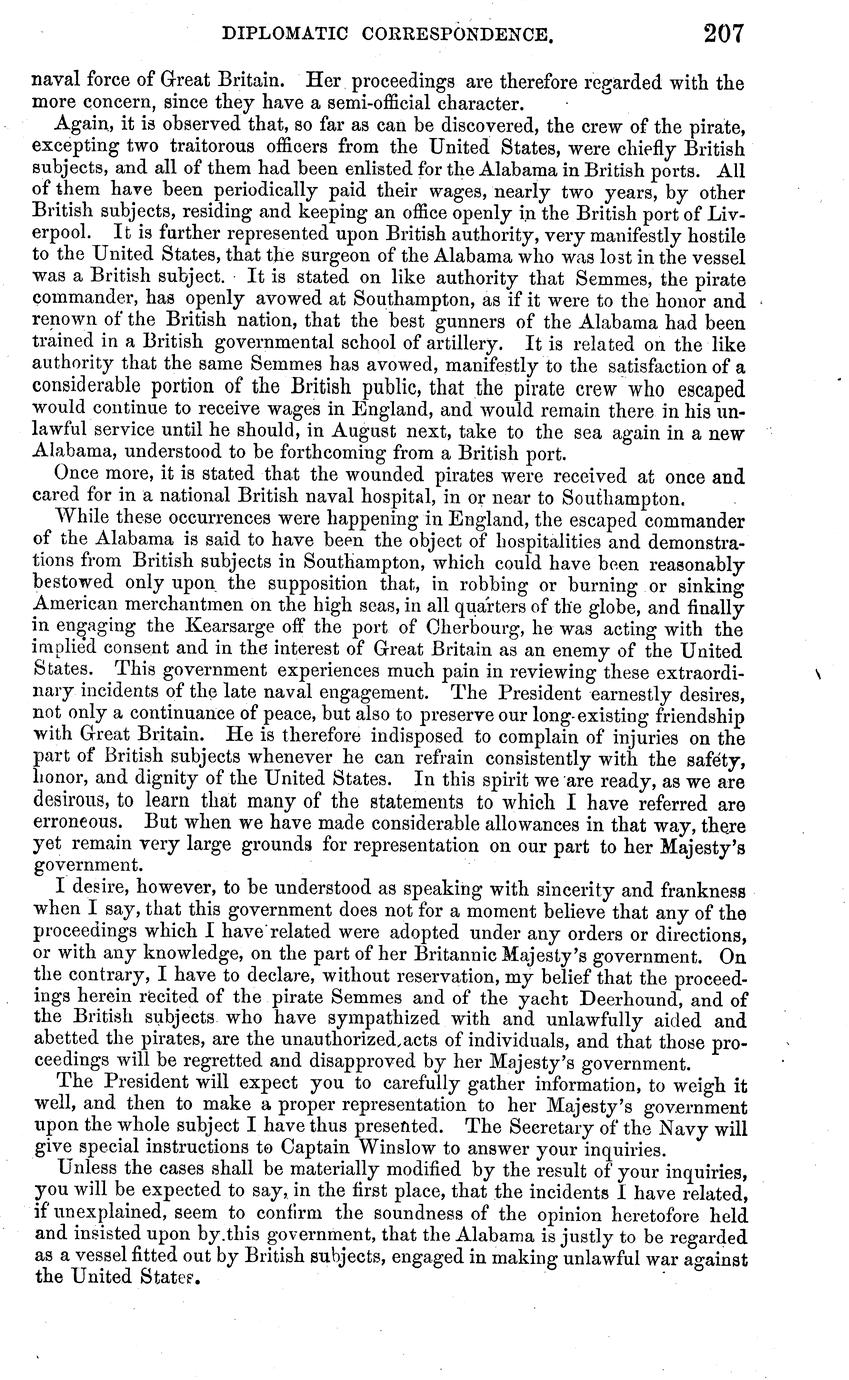 DIPLOMATIC CORRESPONDENCE. 207

naval force of Great Britain. Her proceedings are therefore regarded with the more concern, since they have a semi-official character.

Again, it is observed that, so far as can be discovered, the crew of the pirate, excepting two traitorous officers from the United States, were chiefly British subjects, and all of them had been enlisted for the Alabama in British ports. All of them have been periodically paid their wages, nearly two years, by other British subjects, residing and keeping an office openly in the British port of Liverpool. It is further represented upon British authority, very manifestly hostile to the United States, that the surgeon of the Alabama who was lost in the vessel was a British subject. It is stated on like authority that Semmes, the pirate commander, has openly avowed at Southampton, as if it were to the honor and renown of the British nation, that the best gunners of the Alabama had been trained in a British governmental school of artillery. It is related on the like authority that the same Semmes has avowed, manifestly to the satisfaction of a considerable portion of the British public, that the pirate crew who escaped would continue to receive wages in England, and would remain there in his unlawful service until he should, in August next, take to the sea again in a new Alabama, understood to be forthcoming from a British port.

Once more, it is stated that the wounded pirates were received at once and cared for in a national British naval hospital, in or near to Southampton.

While these occurrences were happening in England, the escaped commander of the Alabama is said to have been the object of hospitalities and demonstrations from British subjects in Southampton, which could have been reasonably bestowed only upon the supposition that, in robbing or burning or sinking American merchantmen on the high seas, in all quarters of the globe, and finally in engaging the Kearsarge off the port of Cherbourg, he was acting with the implied consent and in the interest of Great Britain as an enemy of the United States. This government experiences much pain in reviewing these extraordinary incidents of the late naval engagement. The President earnestly desires, not only a continuance of peace, but also to preserve our long-existing friendship with Great Britain. He is therefore indisposed to complain of injuries on the part of British subjects whenever he can refrain consistently with the safety, honor, and dignity of the United States. In this spirit we are ready, as we are desirous, to learn that many of the statements to which I have referred are erroneous. But when we have made considerable allowances in that way, there yet remain very large grounds for representation on our part to her Majesty's government.

I desire, however, to be understood as speaking with sincerity and frankness when I say, that this government does not for a moment believe that any of the proceedings which I have related were adopted under any orders or directions, or with any knowledge, on the part of her Britannic Majesty's government. On the contrary, I have to declare, without reservation, my belief that the proceedings herein recited of the pirate Semmes and of the yacht Deerhound, and of the British subjects who have sympathized with and unlawfully aided and abetted the pirates, are the unauthorized acts of individuals, and that those proceedings will be regretted and disapproved by her Majesty's government.

The President will expect you to carefully gather information, to weigh it well, and then to make a proper representation to her Majesty's government upon the whole subject I have thus presented. The Secretary of the Navy will give special instructions to Captain Winslow to answer your inquiries.

Unless the cases shall be materially modified by the result of your inquiries, you will be expected to say, in the first place, that the incidents I have related, if unexplained, seem to confirm the soundness of the opinion heretofore held and insisted upon by this government, that the Alabama is justly to be regarded as a vessel fitted out by British subjects, engaged in making unlawful war against the United States.